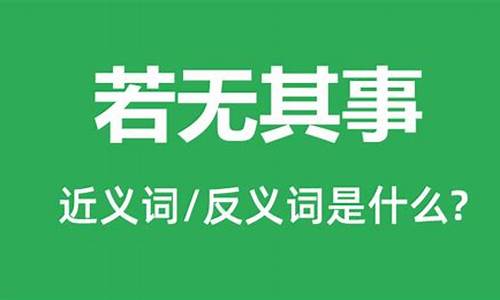 若无其事

近义词/反义词是什么?